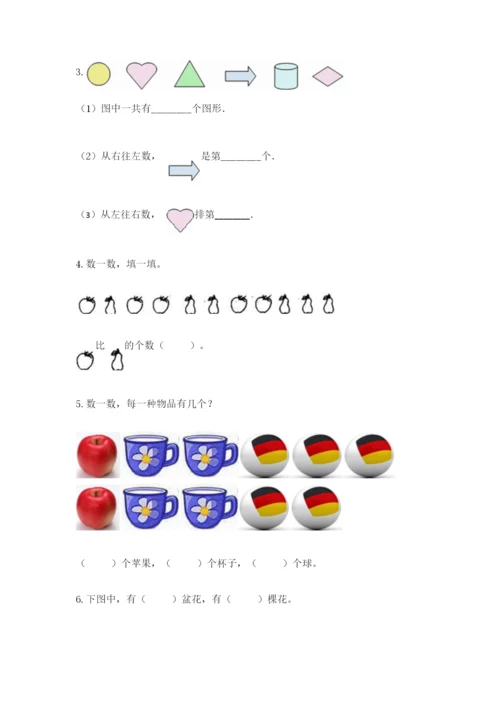 3.

（1）图中一共有________个图形.

（2）从右往左数，　　是第________个.

（3）从左往右数，　　排第______.

4. 数一数，填一填。

比　的个数（　　）。

5. 数一数，每一种物品有几个？

（　　）个苹果，（　　）个杯子，（　　）个球。

6. 下图中，有（　　）盆花，有（　　）棵花。